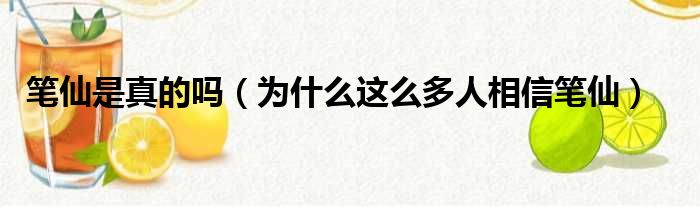 笔仙是真的吗（为什么这么多人相信笔仙）